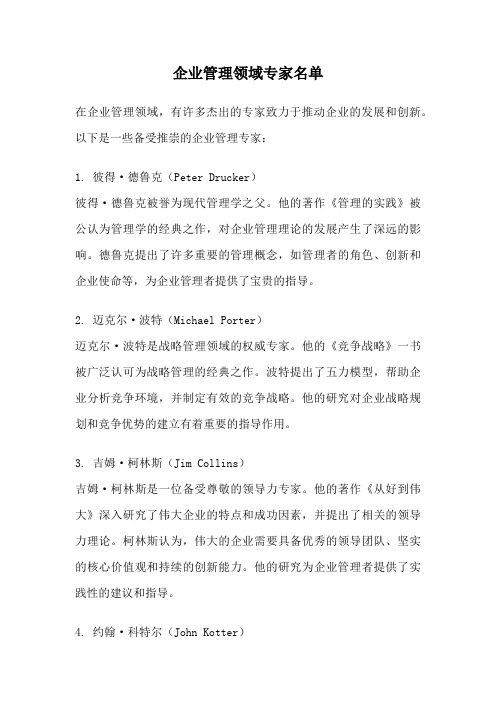 企业管理领域专家名单

在企业管理领域，有许多杰出的专家致力于推动企业的发展和创新。以下是一些备受推崇的企业管理专家：

1. 彼得·德鲁克（Peter Drucker）
彼得·德鲁克被誉为现代管理学之父。他的著作《管理的实践》被公认为管理学的经典之作，对企业管理理论的发展产生了深远的影响。德鲁克提出了许多重要的管理概念，如管理者的角色、创新和企业使命等，为企业管理者提供了宝贵的指导。

2. 迈克尔·波特（Michael Porter）
迈克尔·波特是战略管理领域的权威专家。他的《竞争战略》一书被广泛认可为战略管理的经典之作。波特提出了五力模型，帮助企业分析竞争环境，并制定有效的竞争战略。他的研究对企业战略规划和竞争优势的建立有着重要的指导作用。

3. 吉姆·柯林斯（Jim Collins）
吉姆·柯林斯是一位备受尊敬的领导力专家。他的著作《从好到伟大》深入研究了伟大企业的特点和成功因素，并提出了相关的领导力理论。柯林斯认为，伟大的企业需要具备优秀的领导团队、坚实的核心价值观和持续的创新能力。他的研究为企业管理者提供了实践性的建议和指导。

4. 约翰·科特尔（John Kotter）